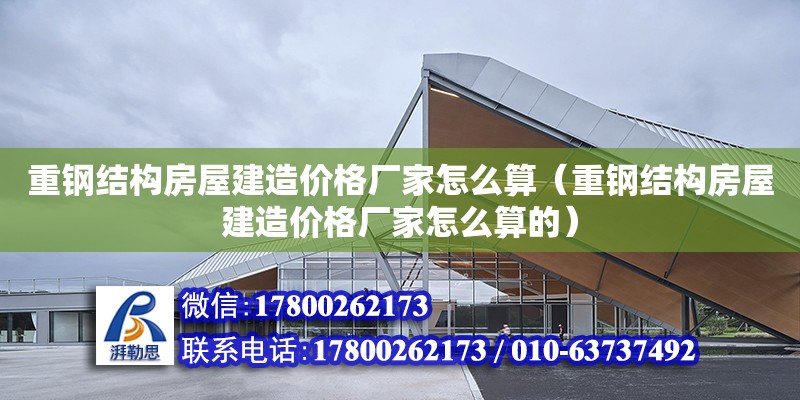 重钢结构房屋建造价格厂家怎么算（重钢结构房屋建造价格厂家怎么算的）

湃勒思

微信:17800262173

联系电话:17800262173 / 010-63737492